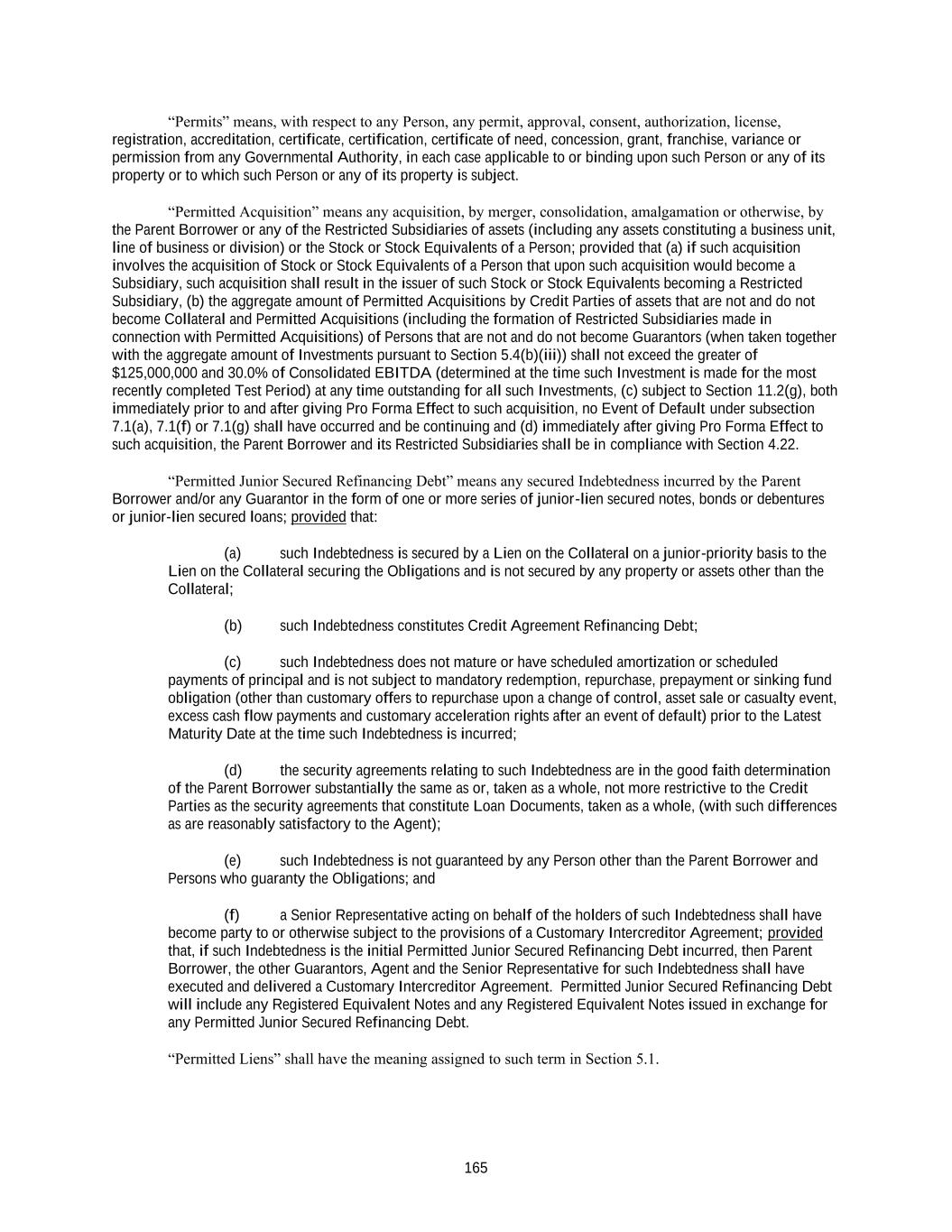 “Permits” means, with respect to any Person, any permit, approval, consent, authorization, license, registration, accreditation, certificate, certification, certificate of need, concession, grant, franchise, variance or permission from any Governmental Authority, in each case applicable to or binding upon such Person or any of its property or to which such Person or any of its property is subject.

“Permitted Acquisition” means any acquisition, by merger, consolidation, amalgamation or otherwise, by the Parent Borrower or any of the Restricted Subsidiaries of assets (including any assets constituting a business unit, line of business or division) or the Stock or Stock Equivalents of a Person; provided that (a) if such acquisition involves the acquisition of Stock or Stock Equivalents of a Person that upon such acquisition would become a Subsidiary, such acquisition shall result in the issuer of such Stock or Stock Equivalents becoming a Restricted Subsidiary, (b) the aggregate amount of Permitted Acquisitions by Credit Parties of assets that are not and do not become Collateral and Permitted Acquisitions (including the formation of Restricted Subsidiaries made in connection with Permitted Acquisitions) of Persons that are not and do not become Guarantors (when taken together with the aggregate amount of Investments pursuant to Section 5.4(b)(iii)) shall not exceed the greater of $125,000,000 and 30.0% of Consolidated EBITDA (determined at the time such Investment is made for the most recently completed Test Period) at any time outstanding for all such Investments, (c) subject to Section 11.2(g), both immediately prior to and after giving Pro Forma Effect to such acquisition, no Event of Default under subsection 7.1(a), 7.1(f) or 7.1(g) shall have occurred and be continuing and (d) immediately after giving Pro Forma Effect to such acquisition, the Parent Borrower and its Restricted Subsidiaries shall be in compliance with Section 4.22.

“Permitted Junior Secured Refinancing Debt” means any secured Indebtedness incurred by the Parent Borrower and/or any Guarantor in the form of one or more series of junior-lien secured notes, bonds or debentures or junior-lien secured loans; provided that:

(a) such Indebtedness is secured by a Lien on the Collateral on a junior-priority basis to the Lien on the Collateral securing the Obligations and is not secured by any property or assets other than the Collateral;

(b) such Indebtedness constitutes Credit Agreement Refinancing Debt;

(c) such Indebtedness does not mature or have scheduled amortization or scheduled payments of principal and is not subject to mandatory redemption, repurchase, prepayment or sinking fund obligation (other than customary offers to repurchase upon a change of control, asset sale or casualty event, excess cash flow payments and customary acceleration rights after an event of default) prior to the Latest Maturity Date at the time such Indebtedness is incurred;

(d) the security agreements relating to such Indebtedness are in the good faith determination of the Parent Borrower substantially the same as or, taken as a whole, not more restrictive to the Credit Parties as the security agreements that constitute Loan Documents, taken as a whole, (with such differences as are reasonably satisfactory to the Agent);

(e) such Indebtedness is not guaranteed by any Person other than the Parent Borrower and Persons who guaranty the Obligations; and

(f) a Senior Representative acting on behalf of the holders of such Indebtedness shall have become party to or otherwise subject to the provisions of a Customary Intercreditor Agreement; provided that, if such Indebtedness is the initial Permitted Junior Secured Refinancing Debt incurred, then Parent Borrower, the other Guarantors, Agent and the Senior Representative for such Indebtedness shall have executed and delivered a Customary Intercreditor Agreement. Permitted Junior Secured Refinancing Debt will include any Registered Equivalent Notes and any Registered Equivalent Notes issued in exchange for any Permitted Junior Secured Refinancing Debt.

“Permitted Liens” shall have the meaning assigned to such term in Section 5.1.

165